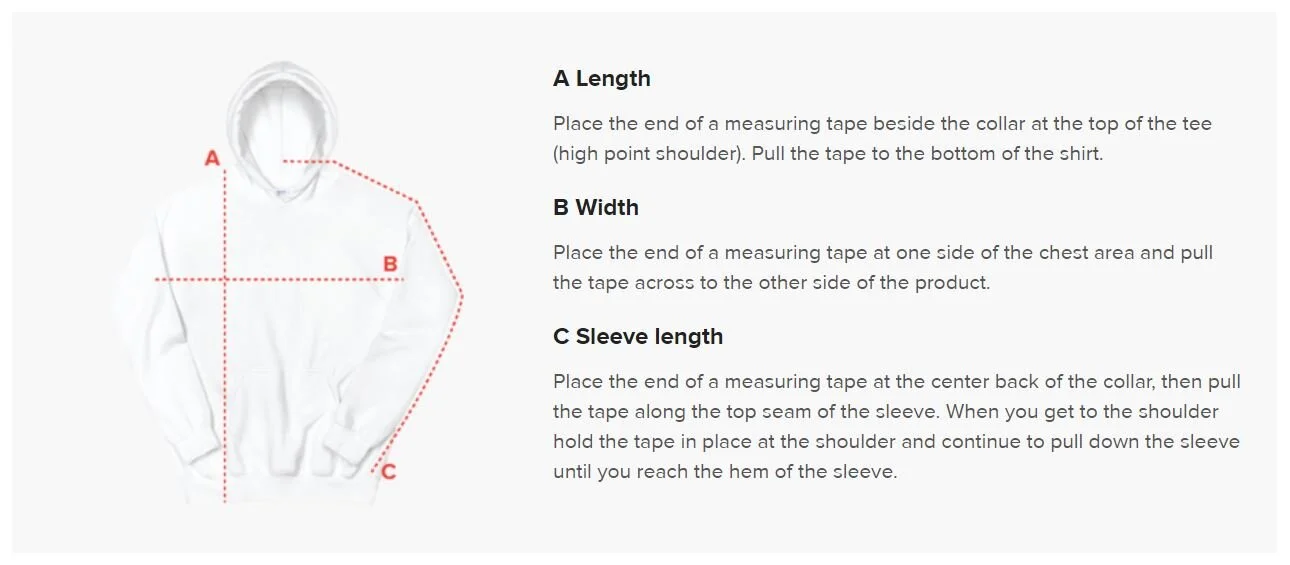 A

B

C

A Length

Place the end of a measuring tape beside the collar at the top of the tee (high point shoulder). Pull the tape to the bottom of the shirt.

B Width

Place the end of a measuring tape at one side of the chest area and pull the tape across to the other side of the product.

C Sleeve length

Place the end of a measuring tape at the center back of the collar, then pull the tape along the top seam of the sleeve. When you get to the shoulder hold the tape in place at the shoulder and continue to pull down the sleeve until you reach the hem of the sleeve.